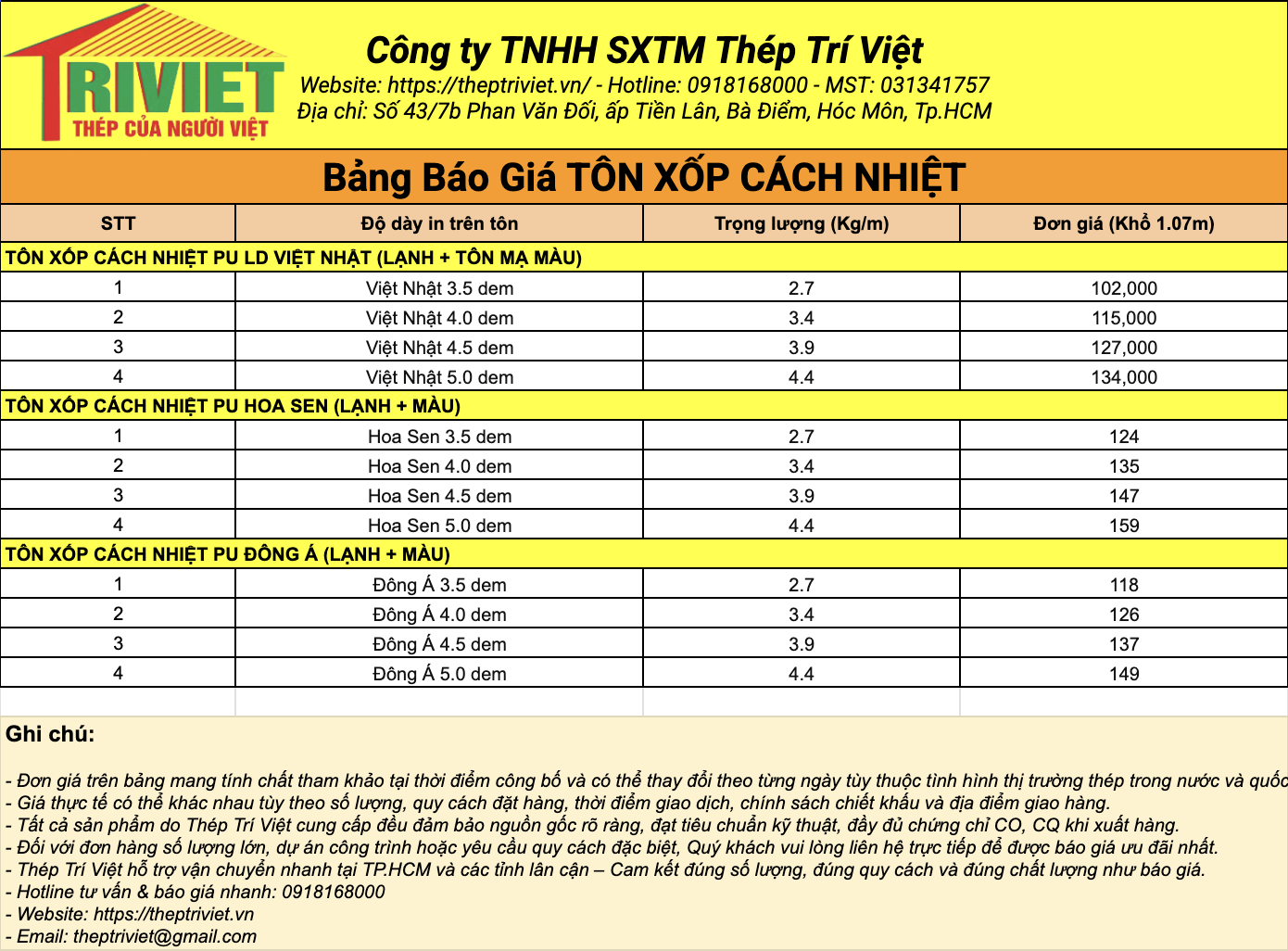 TRIVIET
THÉP CỦA NGƯỜI VIỆT

Công ty TNHH SXTM Thép Trí Việt
Website: https://theptriviet.vn/ - Hotline: 0918168000 - MST: 031341757
Địa chỉ: Số 43/7b Phan Văn Đối, ấp Tiền Lân, Bà Điểm, Hóc Môn, Tp.HCM

Bảng Báo Giá TÔN XỐP CÁCH NHIỆT

| STT | Độ dày in trên tôn | Trọng lượng (Kg/m) | Đơn giá (Khổ 1.07m) |
|---|---|---|---|
| TÔN XỐP CÁCH NHIỆT PU LD VIỆT NHẬT (LẠNH + TÔN MẠ MÀU) | | | |
| 1 | Việt Nhật 3.5 dem | 2.7 | 102,000 |
| 2 | Việt Nhật 4.0 dem | 3.4 | 115,000 |
| 3 | Việt Nhật 4.5 dem | 3.9 | 127,000 |
| 4 | Việt Nhật 5.0 dem | 4.4 | 134,000 |
| TÔN XỐP CÁCH NHIỆT PU HOA SEN (LẠNH + MÀU) | | | |
| 1 | Hoa Sen 3.5 dem | 2.7 | 124 |
| 2 | Hoa Sen 4.0 dem | 3.4 | 135 |
| 3 | Hoa Sen 4.5 dem | 3.9 | 147 |
| 4 | Hoa Sen 5.0 dem | 4.4 | 159 |
| TÔN XỐP CÁCH NHIỆT PU ĐÔNG Á (LẠNH + MÀU) | | | |
| 1 | Đông Á 3.5 dem | 2.7 | 118 |
| 2 | Đông Á 4.0 dem | 3.4 | 126 |
| 3 | Đông Á 4.5 dem | 3.9 | 137 |
| 4 | Đông Á 5.0 dem | 4.4 | 149 |

Ghi chú:

- Đơn giá trên bảng mang tính chất tham khảo tại thời điểm công bố và có thể thay đổi theo từng ngày tùy thuộc tình hình thị trường thép trong nước và quốc
- Giá thực tế có thể khác nhau tùy theo số lượng, quy cách đặt hàng, thời điểm giao dịch, chính sách chiết khấu và địa điểm giao hàng.
- Tất cả sản phẩm do Thép Trí Việt cung cấp đều đảm bảo nguồn gốc rõ ràng, đạt tiêu chuẩn kỹ thuật, đầy đủ chứng chỉ CO, CQ khi xuất hàng.
- Đối với đơn hàng số lượng lớn, dự án công trình hoặc yêu cầu quy cách đặc biệt, Quý khách vui lòng liên hệ trực tiếp để được báo giá ưu đãi nhất.
- Thép Trí Việt hỗ trợ vận chuyển nhanh tại TP.HCM và các tỉnh lân cận – Cam kết đúng số lượng, đúng quy cách và đúng chất lượng như báo giá.
- Hotline tư vấn & báo giá nhanh: 0918168000
- Website: https://theptriviet.vn
- Email: theptriviet@gmail.com